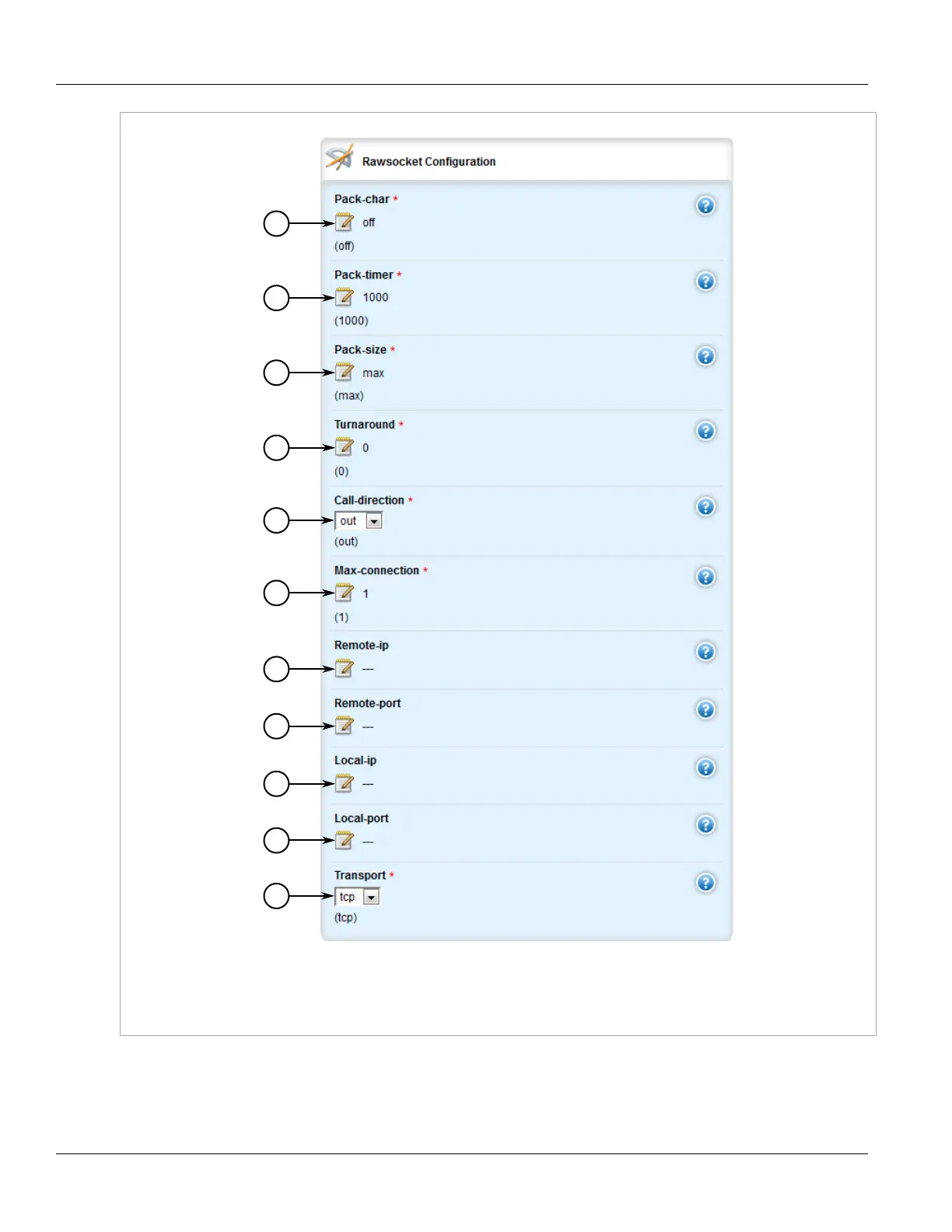 Rawsocket Configuration

Pack-char *
off
(off)

Pack-timer *
1000
(1000)

Pack-size *
max
(max)

Turnaround *
0
(0)

Call-direction *
out
(out)

Max-connection *
1
(1)

Remote-ip
---

Remote-port
---

Local-ip
---

Local-port
---

Transport *
tcp
(tcp)